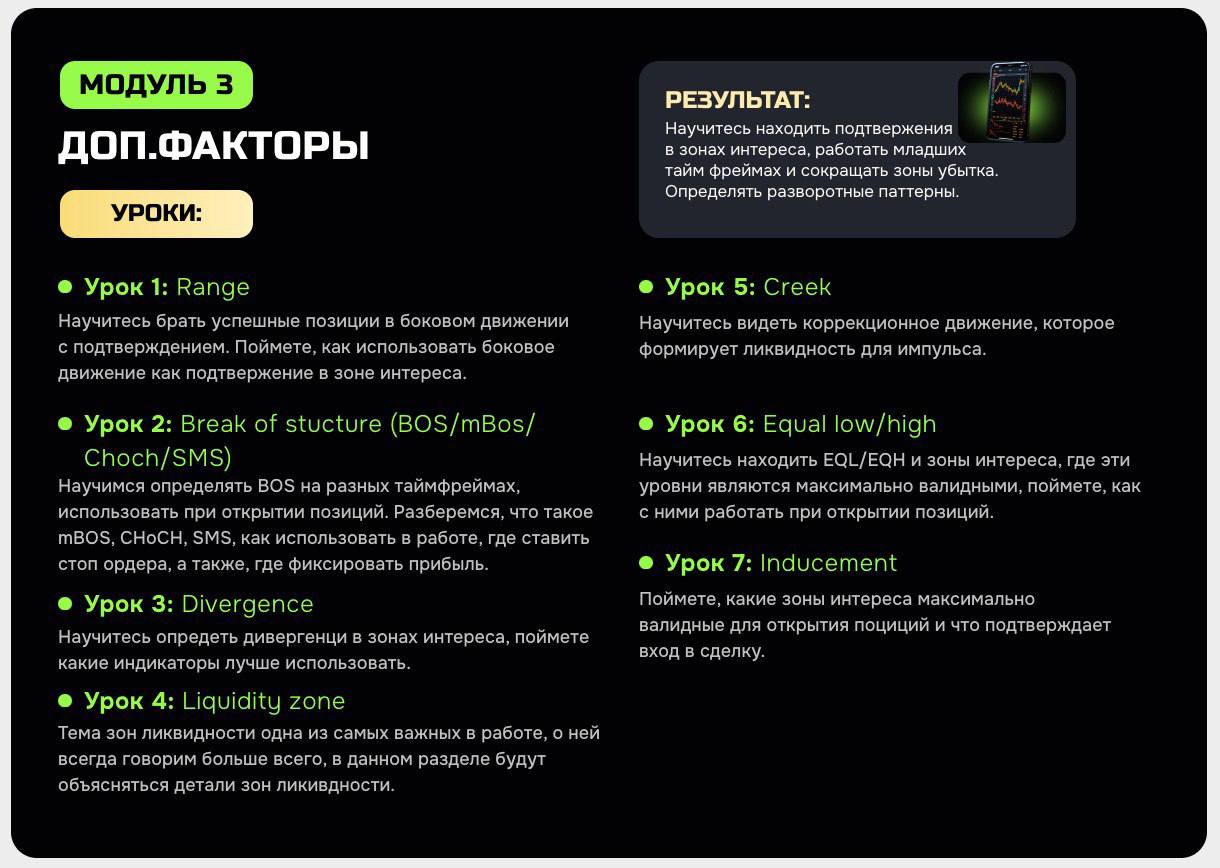 МОДУЛЬ 3

ДОП.ФАКТОРЫ

УРОКИ:

Урок 1: Range

Научитесь брать успешные позиции в боковом движении с подтверждением. Поймете, как использовать боковое движение как подтвержение в зоне интереса.

Урок 2: Break of stucture (BOS/mBos/Choch/SMS)

Научимся определять BOS на разных таймфреймах, использовать при открытии позиций. Разберемся, что такое mBOS, CHoCH, SMS, как использовать в работе, где ставить стоп ордера, а также, где фиксировать прибыль.

Урок 3: Divergence

Научитесь опредеть дивергенци в зонах интереса, поймете какие индикаторы лучше использовать.

Урок 4: Liquidity zone

Тема зон ликвидности одна из самых важных в работе, о ней всегда говорим больше всего, в данном разделе будут объясняться детали зон ликивдности.

РЕЗУЛЬТАТ:

Научитесь находить подтвержения в зонах интереса, работать младших тайм фреймах и сокращать зоны убытка. Определять разворотные паттерны.

Урок 5: Creek

Научитесь видеть коррекционное движение, которое формирует ликвидность для импульса.

Урок 6: Equal low/high

Научитесь находить EQL/EQH и зоны интереса, где эти уровни являются максимально валидными, поймете, как с ними работать при открытии позиций.

Урок 7: Inducement

Поймете, какие зоны интереса максимально валидные для открытия поциций и что подтверждает вход в сделку.